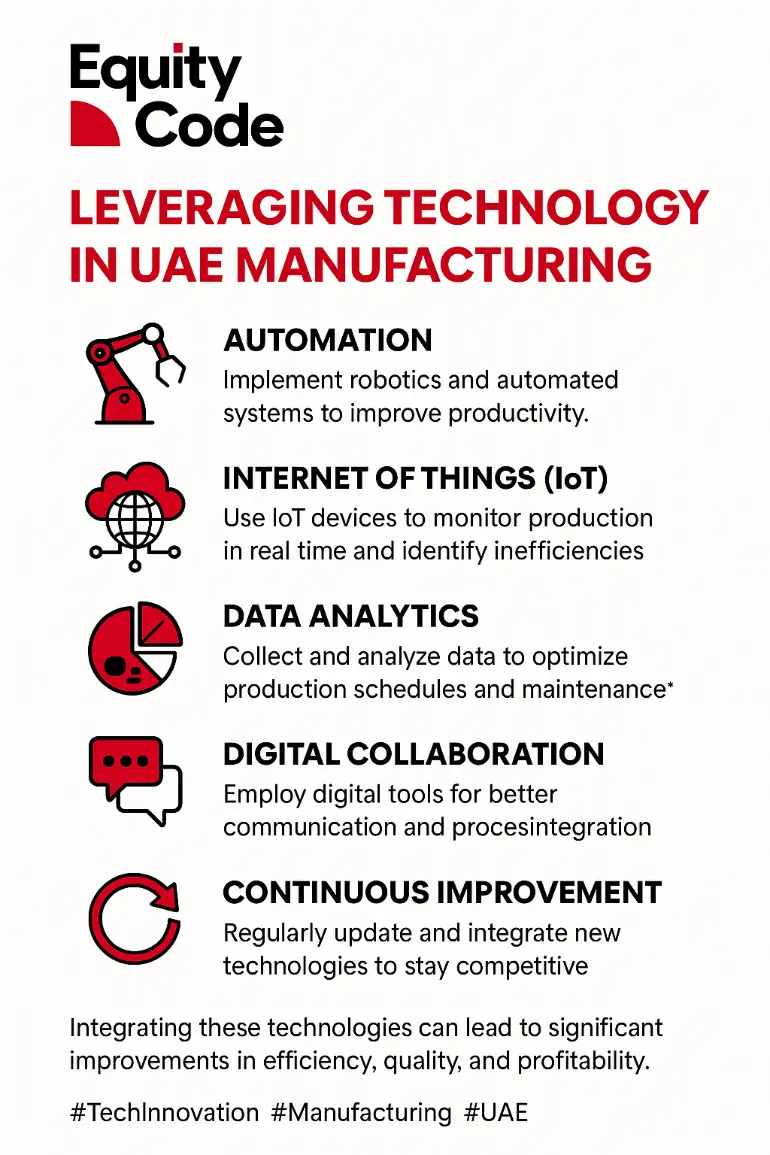 Equity Code

LEVERAGING TECHNOLOGY IN UAE MANUFACTURING

AUTOMATION
Implement robotics and automated systems to improve productivity.

INTERNET OF THINGS (IoT)
Use IoT devices to monitor production in real time and identify inefficiencies

DATA ANALYTICS
Collect and analyze data to optimize production schedules and maintenance*

DIGITAL COLLABORATION
Employ digital tools for better communication and procesintegration

CONTINUOUS IMPROVEMENT
Regularly update and integrate new technologies to stay competitive

Integrating these technologies can lead to significant improvements in efficiency, quality, and profitability.

#TechInnovation #Manufacturing #UAE